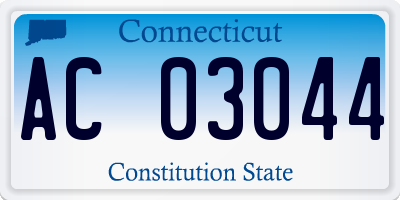 Connecticut

AC 03044

Constitution State